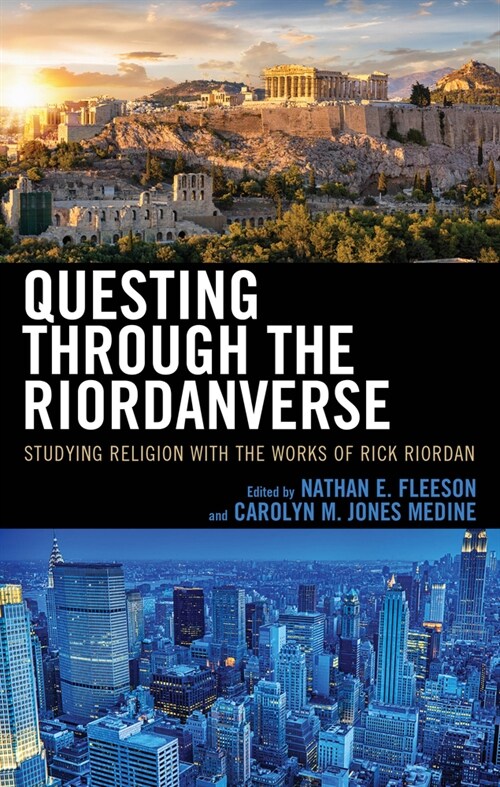 QUESTING THROUGH THE RIORDANVERSE

STUDYING RELIGION WITH THE WORKS OF RICK RIORDAN

Edited by NATHAN E. FLEESON and CAROLYN M. JONES MEDINE